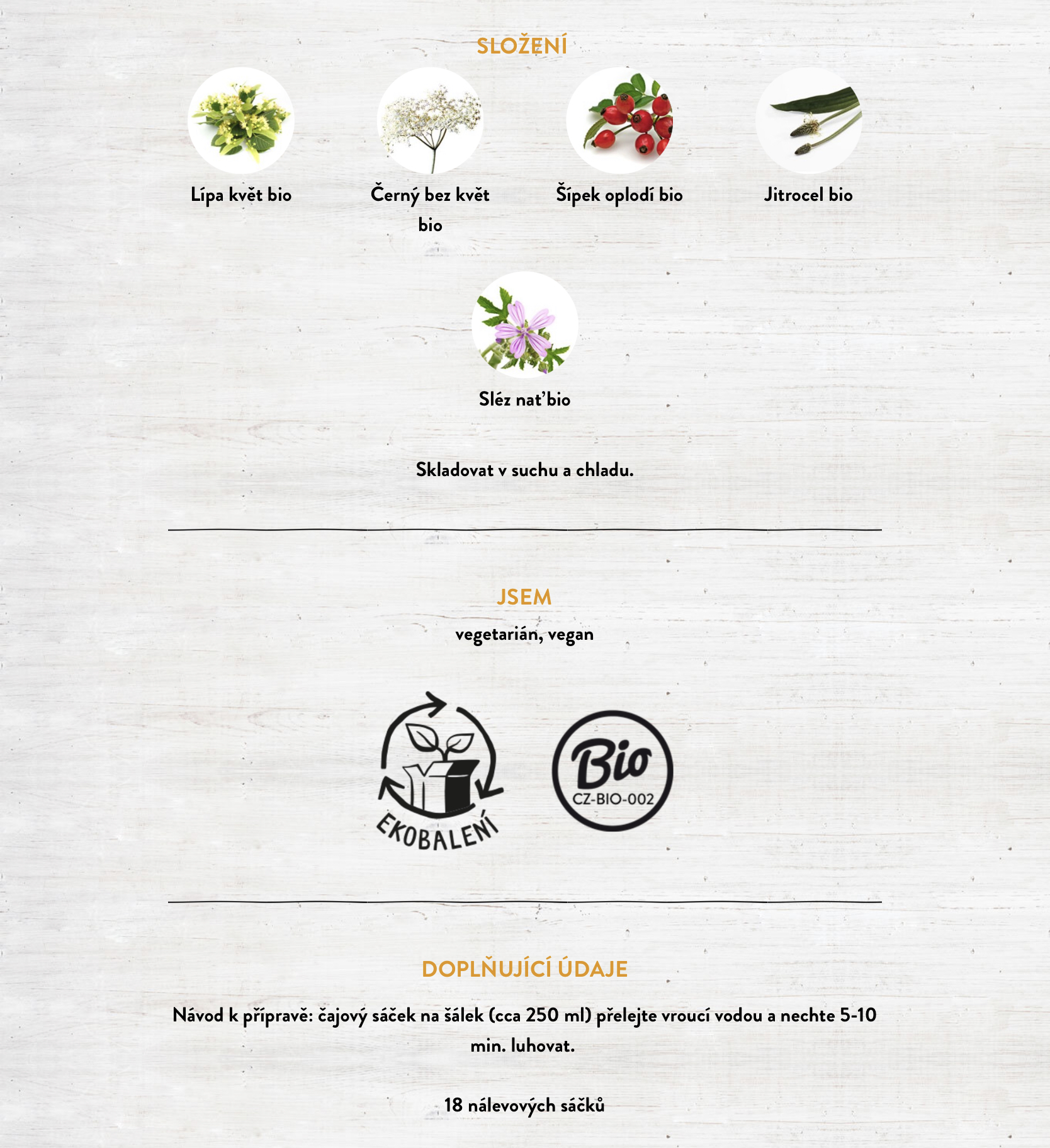 SLOŽENÍ

Lípa květ bio

Černý bez květ bio

Šípek oplodí bio

Jitrocel bio

Sléz nať bio

Skladovat v suchu a chladu.

JSEM

vegetarián, vegan

EKOBALENÍ

Bio
CZ-BIO-002

DOPLŇUJÍCÍ ÚDAJE

Návod k přípravě: čajový sáček na šálek (cca 250 ml) přelejte vroucí vodou a nechte 5-10 min. luhovat.

18 nálevových sáčků